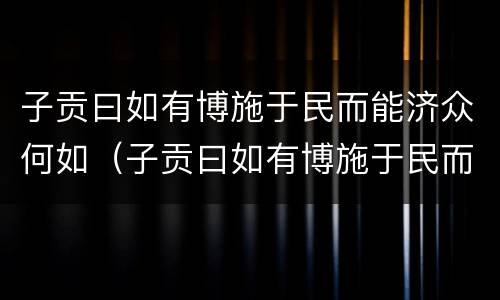 子贡曰如有博施于民而能济众何如（子贡曰如有博施于民而